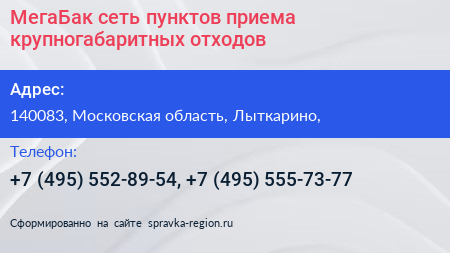 МегаБак сеть пунктов приема крупногабаритных отходов

Адрес:

140083, Московская область, Лыткарино,

Телефон:

+7 (495) 552-89-54, +7 (495) 555-73-77

Сформированно на сайте spravka-region.ru